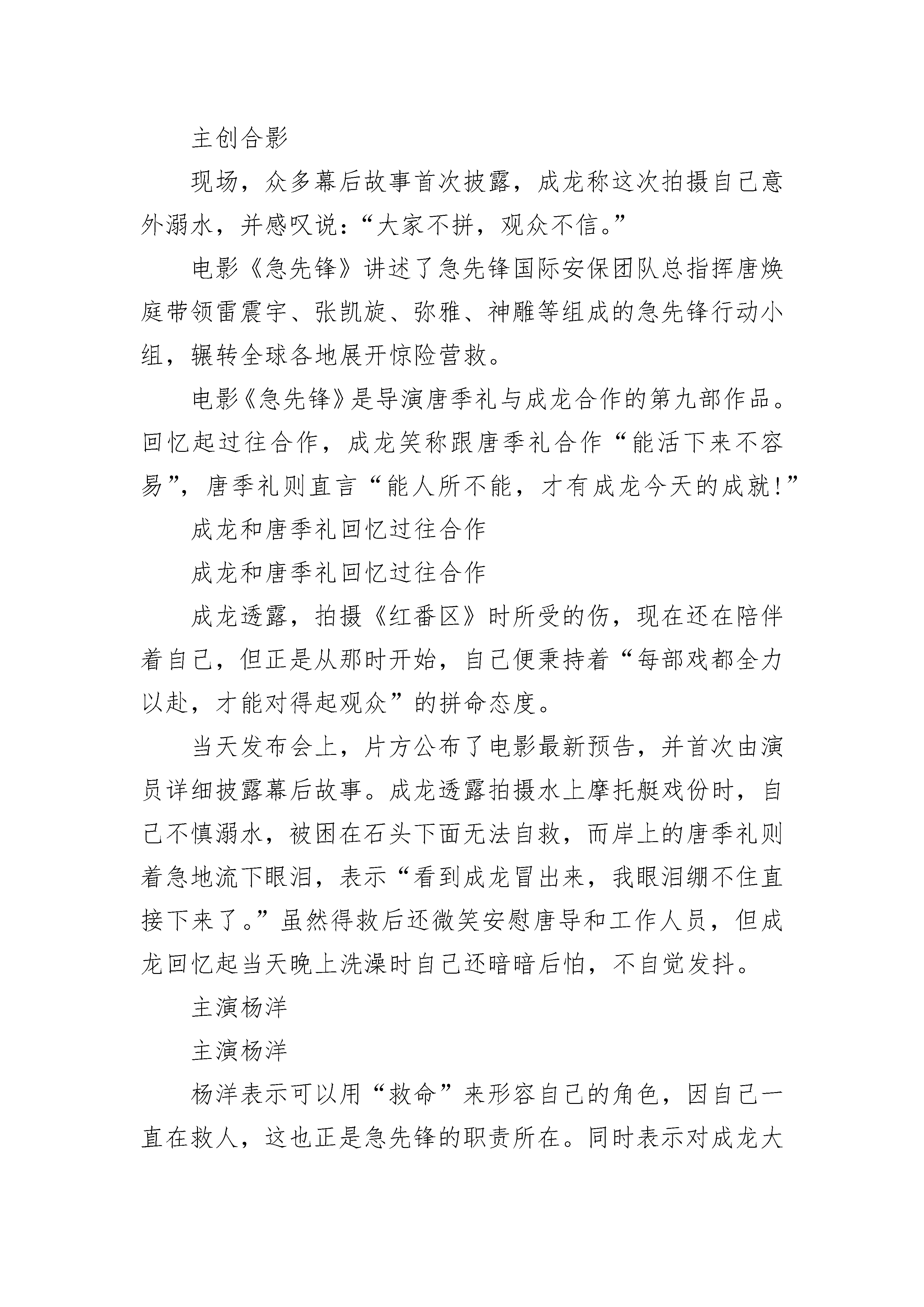 主创合影

现场，众多幕后故事首次披露，成龙称这次拍摄自己意外溺水，并感叹说：“大家不拼，观众不信。”

电影《急先锋》讲述了急先锋国际安保团队总指挥唐焕庭带领雷震宇、张凯旋、弥雅、神雕等组成的急先锋行动小组，辗转全球各地展开惊险营救。

电影《急先锋》是导演唐季礼与成龙合作的第九部作品。回忆起过往合作，成龙笑称跟唐季礼合作“能活下来不容易”，唐季礼则直言“能人所不能，才有成龙今天的成就!”

成龙和唐季礼回忆过往合作

成龙和唐季礼回忆过往合作

成龙透露，拍摄《红番区》时所受的伤，现在还在陪伴着自己，但正是从那时开始，自己便秉持着“每部戏都全力以赴，才能对得起观众”的拼命态度。

当天发布会上，片方公布了电影最新预告，并首次由演员详细披露幕后故事。成龙透露拍摄水上摩托艇戏份时，自己不慎溺水，被困在石头下面无法自救，而岸上的唐季礼则着急地流下眼泪，表示“看到成龙冒出来，我眼泪绷不住直接下来了。”虽然得救后还微笑安慰唐导和工作人员，但成龙回忆起当天晚上洗澡时自己还暗暗后怕，不自觉发抖。

主演杨洋

主演杨洋

杨洋表示可以用“救命”来形容自己的角色，因自己一直在救人，这也正是急先锋的职责所在。同时表示对成龙大